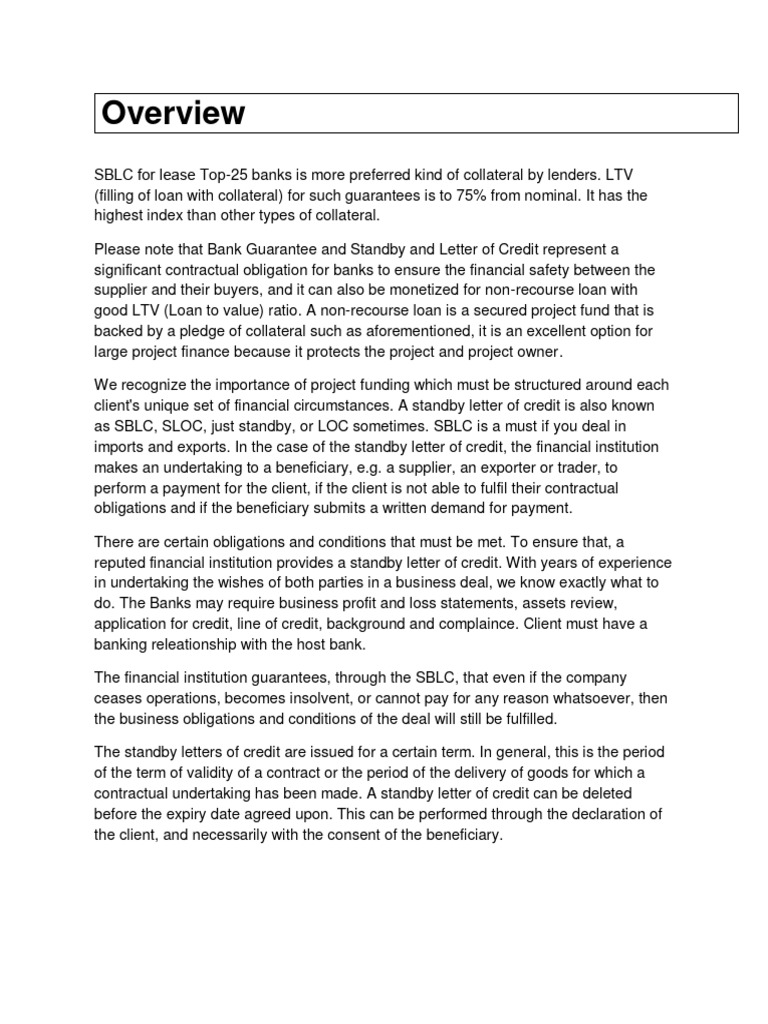 Overview

SBLC for lease Top-25 banks is more preferred kind of collateral by lenders. LTV (filling of loan with collateral) for such guarantees is to 75% from nominal. It has the highest index than other types of collateral.

Please note that Bank Guarantee and Standby and Letter of Credit represent a significant contractual obligation for banks to ensure the financial safety between the supplier and their buyers, and it can also be monetized for non-recourse loan with good LTV (Loan to value) ratio. A non-recourse loan is a secured project fund that is backed by a pledge of collateral such as aforementioned, it is an excellent option for large project finance because it protects the project and project owner.

We recognize the importance of project funding which must be structured around each client's unique set of financial circumstances. A standby letter of credit is also known as SBLC, SLOC, just standby, or LOC sometimes. SBLC is a must if you deal in imports and exports. In the case of the standby letter of credit, the financial institution makes an undertaking to a beneficiary, e.g. a supplier, an exporter or trader, to perform a payment for the client, if the client is not able to fulfil their contractual obligations and if the beneficiary submits a written demand for payment.

There are certain obligations and conditions that must be met. To ensure that, a reputed financial institution provides a standby letter of credit. With years of experience in undertaking the wishes of both parties in a business deal, we know exactly what to do. The Banks may require business profit and loss statements, assets review, application for credit, line of credit, background and complaince. Client must have a banking releationship with the host bank.

The financial institution guarantees, through the SBLC, that even if the company ceases operations, becomes insolvent, or cannot pay for any reason whatsoever, then the business obligations and conditions of the deal will still be fulfilled.

The standby letters of credit are issued for a certain term. In general, this is the period of the term of validity of a contract or the period of the delivery of goods for which a contractual undertaking has been made. A standby letter of credit can be deleted before the expiry date agreed upon. This can be performed through the declaration of the client, and necessarily with the consent of the beneficiary.